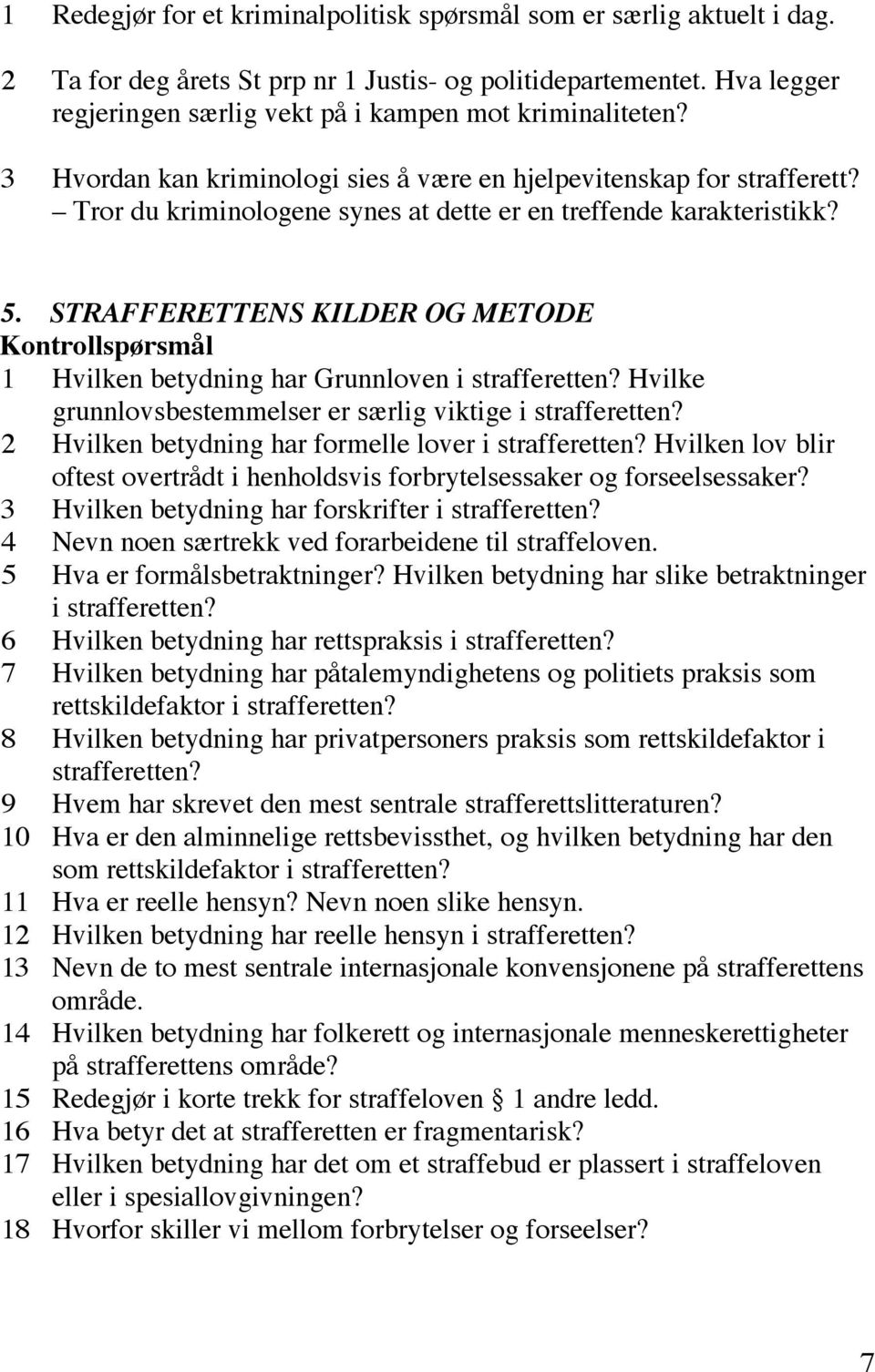 1 Redegjør for et kriminalpolitisk spørsmål som er særlig aktuelt i dag.

2 Ta for deg årets St prp nr 1 Justis- og politidepartementet. Hva legger regjeringen særlig vekt på i kampen mot kriminaliteten?

3 Hvordan kan kriminologi sies å være en hjelpevitenskap for strafferett? – Tror du kriminologene synes at dette er en treffende karakteristikk?

5. STRAFFERETTENS KILDER OG METODE
Kontrollspørsmål
1 Hvilken betydning har Grunnloven i strafferetten? Hvilke grunnlovsbestemmelser er særlig viktige i strafferetten?
2 Hvilken betydning har formelle lover i strafferetten? Hvilken lov blir oftest overtrådt i henholdsvis forbrytelsessaker og forseelsessaker?
3 Hvilken betydning har forskrifter i strafferetten?
4 Nevn noen særtrekk ved forarbeidene til straffeloven.
5 Hva er formålsbetraktninger? Hvilken betydning har slike betraktninger i strafferetten?
6 Hvilken betydning har rettspraksis i strafferetten?
7 Hvilken betydning har påtalemyndighetens og politiets praksis som rettskildefaktor i strafferetten?
8 Hvilken betydning har privatpersoners praksis som rettskildefaktor i strafferetten?
9 Hvem har skrevet den mest sentrale strafferettslitteraturen?
10 Hva er den alminnelige rettsbevissthet, og hvilken betydning har den som rettskildefaktor i strafferetten?
11 Hva er reelle hensyn? Nevn noen slike hensyn.
12 Hvilken betydning har reelle hensyn i strafferetten?
13 Nevn de to mest sentrale internasjonale konvensjonene på strafferettens område.
14 Hvilken betydning har folkerett og internasjonale menneskerettigheter på strafferettens område?
15 Redegjør i korte trekk for straffeloven § 1 andre ledd.
16 Hva betyr det at strafferetten er fragmentarisk?
17 Hvilken betydning har det om et straffebud er plassert i straffeloven eller i spesiallovgivningen?
18 Hvorfor skiller vi mellom forbrytelser og forseelser?

7